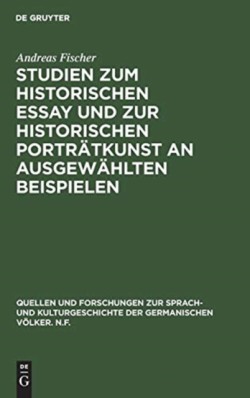 DE GRUYTER

Andreas Fischer

STUDIEN ZUM HISTORISCHEN ESSAY UND ZUR HISTORISCHEN PORTRÄTKUNST AN AUSGEWÄHLTEN BEISPIELEN

QUELLEN UND FORSCHUNGEN ZUR SPRACH- UND KULTURGESCHICHTE DER GERMANISCHEN VÖLKER. N.F.

DE G